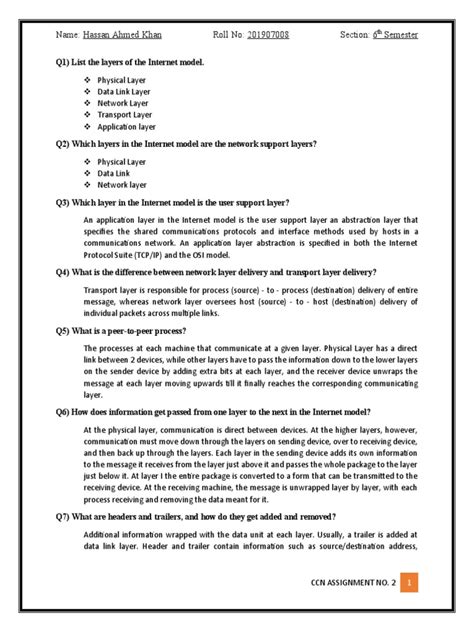 Name: Hassan Ahmed Khan Roll No: 201907008 Section: 6$^{th}$ Semester

Q1) List the layers of the Internet model.

❖ Physical Layer
❖ Data Link Layer
❖ Network Layer
❖ Transport Layer
❖ Application layer

Q2) Which layers in the Internet model are the network support layers?

❖ Physical Layer
❖ Data Link
❖ Network layer

Q3) Which layer in the Internet model is the user support layer?

An application layer in the Internet model is the user support layer an abstraction layer that specifies the shared communications protocols and interface methods used by hosts in a communications network. An application layer abstraction is specified in both the Internet Protocol Suite (TCP/IP) and the OSI model.

Q4) What is the difference between network layer delivery and transport layer delivery?

Transport layer is responsible for process (source) - to - process (destination) delivery of entire message, whereas network layer oversees host (source) - to - host (destination) delivery of individual packets across multiple links.

Q5) What is a peer-to-peer process?

The processes at each machine that communicate at a given layer. Physical Layer has a direct link between 2 devices, while other layers have to pass the information down to the lower layers on the sender device by adding extra bits at each layer, and the receiver device unwraps the message at each layer moving upwards till it finally reaches the corresponding communicating layer.

Q6) How does information get passed from one layer to the next in the Internet model?

At the physical layer, communication is direct between devices. At the higher layers, however, communication must move down through the layers on sending device, over to receiving device, and then back up through the layers. Each layer in the sending device adds its own information to the message it receives from the layer just above it and passes the whole package to the layer just below it. At layer I the entire package is converted to a form that can be transmitted to the receiving device. At the receiving machine, the message is unwrapped layer by layer, with each process receiving and removing the data meant for it.

Q7) What are headers and trailers, and how do they get added and removed?

Additional information wrapped with the data unit at each layer. Usually, a trailer is added at data link layer. Header and trailer contain information such as source/destination address,

CCN ASSIGNMENT NO. 2 1